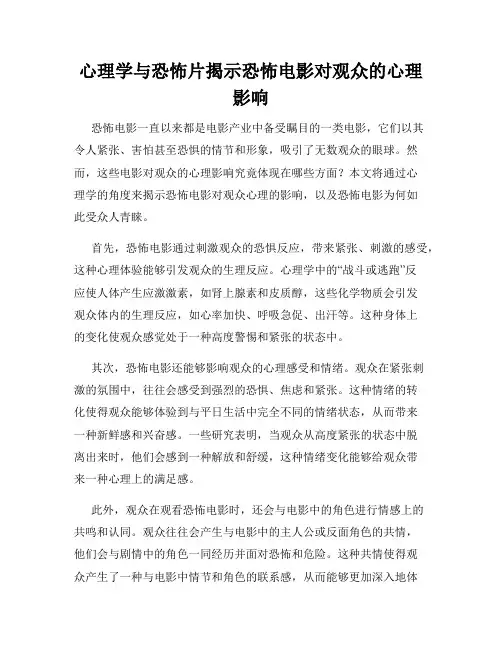 心理学与恐怖片揭示恐怖电影对观众的心理影响

恐怖电影一直以来都是电影产业中备受瞩目的一类电影，它们以其令人紧张、害怕甚至恐惧的情节和形象，吸引了无数观众的眼球。然而，这些电影对观众的心理影响究竟体现在哪些方面？本文将通过心理学的角度来揭示恐怖电影对观众心理的影响，以及恐怖电影为何如此受众人青睐。

首先，恐怖电影通过刺激观众的恐惧反应，带来紧张、刺激的感受，这种心理体验能够引发观众的生理反应。心理学中的“战斗或逃跑”反应使人体产生应激激素，如肾上腺素和皮质醇，这些化学物质会引发观众体内的生理反应，如心率加快、呼吸急促、出汗等。这种身体上的变化使观众感觉处于一种高度警惕和紧张的状态中。

其次，恐怖电影还能够影响观众的心理感受和情绪。观众在紧张刺激的氛围中，往往会感受到强烈的恐惧、焦虑和紧张。这种情绪的转化使得观众能够体验到与平日生活中完全不同的情绪状态，从而带来一种新鲜感和兴奋感。一些研究表明，当观众从高度紧张的状态中脱离出来时，他们会感到一种解放和舒缓，这种情绪变化能够给观众带来一种心理上的满足感。

此外，观众在观看恐怖电影时，还会与电影中的角色进行情感上的共鸣和认同。观众往往会产生与电影中的主人公或反面角色的共情，他们会与剧情中的角色一同经历并面对恐怖和危险。这种共情使得观众产生了一种与电影中情节和角色的联系感，从而能够更加深入地体